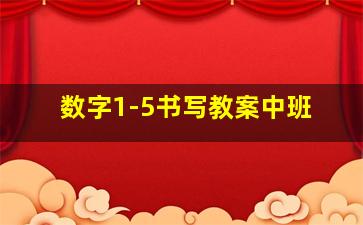 数字1-5书写教案中班